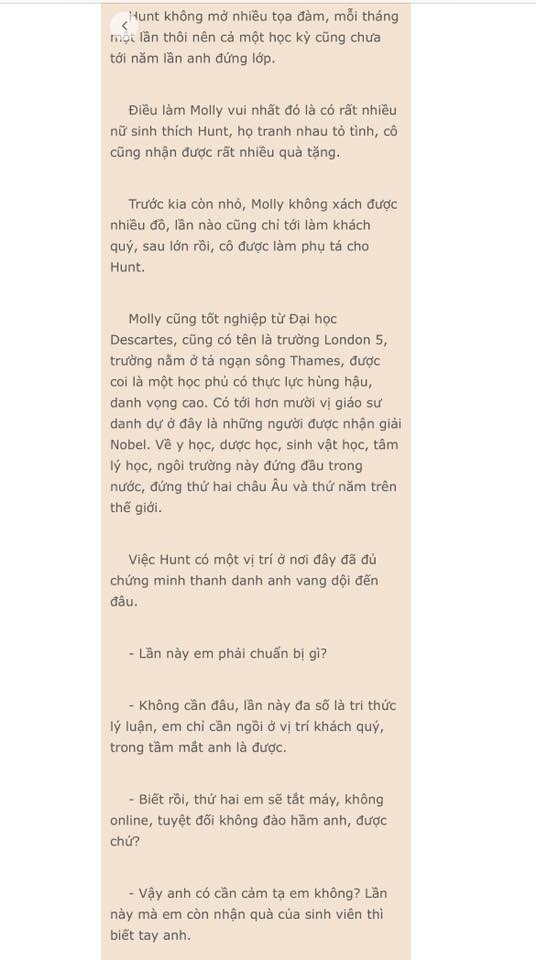 Hunt không mở nhiều tọa đàm, mỗi tháng một lần thôi nên cả một học kỳ cũng chưa tới năm lần anh đứng lớp.

Điều làm Molly vui nhất đó là có rất nhiều nữ sinh thích Hunt, họ tranh nhau tỏ tình, cô cũng nhận được rất nhiều quà tặng.

Trước kia còn nhỏ, Molly không xách được nhiều đồ, lần nào cũng chỉ tới làm khách quý, sau lớn rồi, cô được làm phụ tá cho Hunt.

Molly cũng tốt nghiệp từ Đại học Descartes, cũng có tên là trường London 5, trường nằm ở tả ngạn sông Thames, được coi là một học phủ có thực lực hùng hậu, danh vọng cao. Có tới hơn mười vị giáo sư danh dự ở đây là những người được nhận giải Nobel. Về y học, dược học, sinh vật học, tâm lý học, ngôi trường này đứng đầu trong nước, đứng thứ hai châu Âu và thứ năm trên thế giới.

Việc Hunt có một vị trí ở nơi đây đã đủ chứng minh thanh danh anh vang dội đến đâu.

- Lần này em phải chuẩn bị gì?

- Không cần đâu, lần này đa số là tri thức lý luận, em chỉ cần ngồi ở vị trí khách quý, trong tầm mắt anh là được.

- Biết rồi, thứ hai em sẽ tắt máy, không online, tuyệt đối không đào hầm anh, được chứ?

- Vậy anh có cần cảm tạ em không? Lần này mà em còn nhận quà của sinh viên thì biết tay anh.